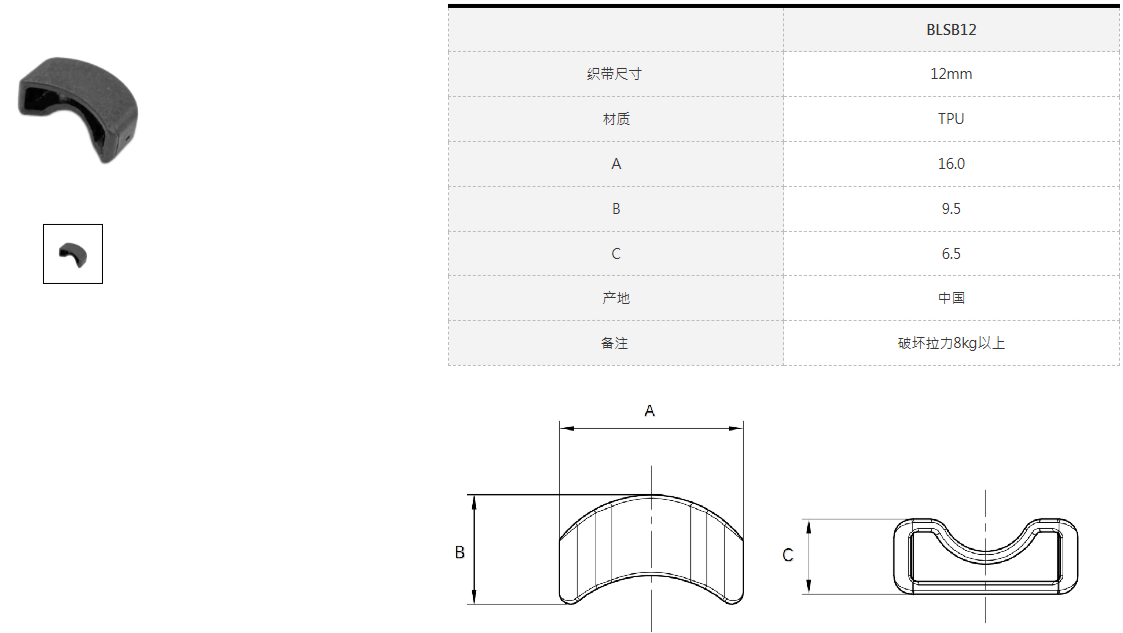 |  | BLSB12 |
|---|---|
| 织带尺寸 | 12mm |
| 材质 | TPU |
| A | 16.0 |
| B | 9.5 |
| C | 6.5 |
| 产地 | 中国 |
| 备注 | 破坏拉力8kg以上 |

A

B

C